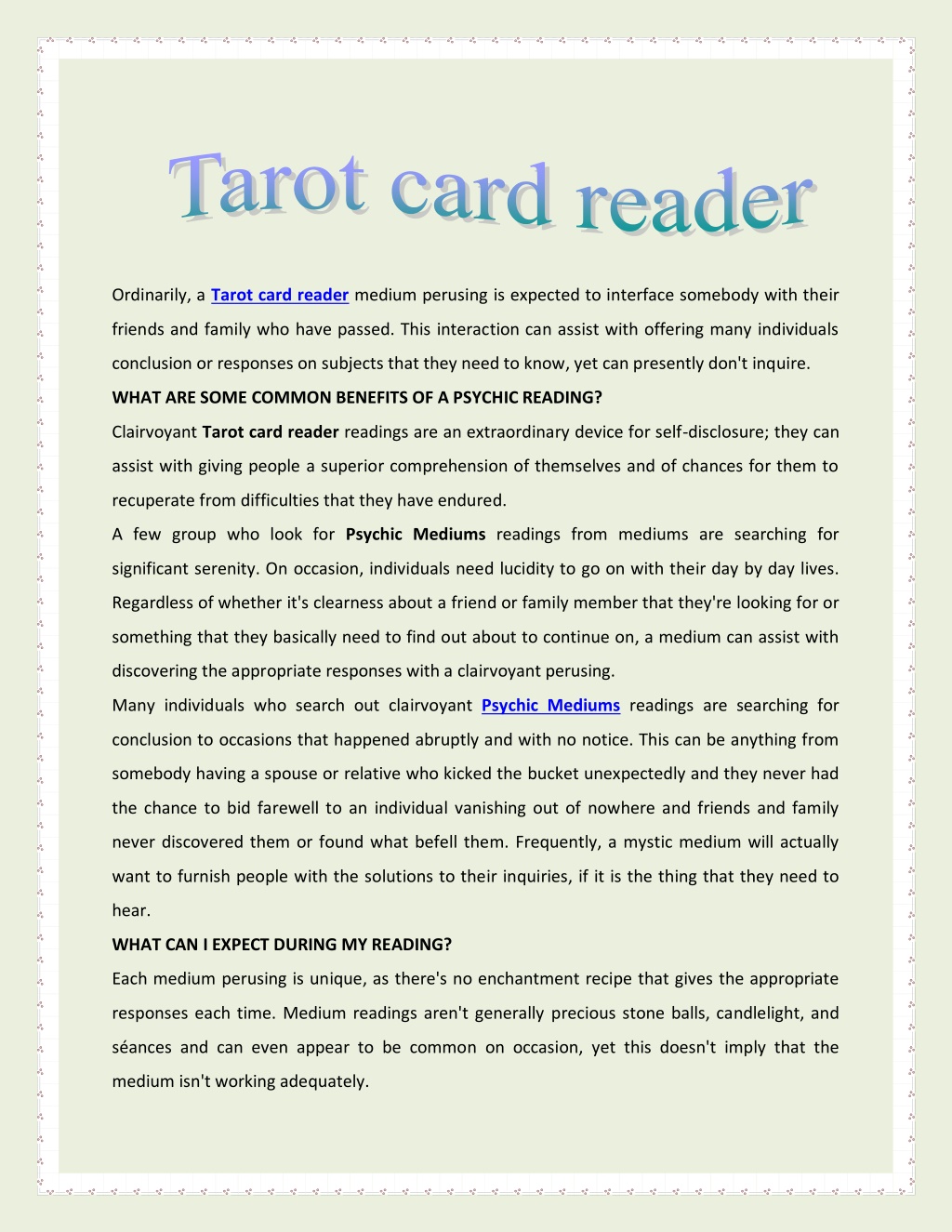 Tarot card reader

Ordinarily, a Tarot card reader medium perusing is expected to interface somebody with their friends and family who have passed. This interaction can assist with offering many individuals conclusion or responses on subjects that they need to know, yet can presently don't inquire.

WHAT ARE SOME COMMON BENEFITS OF A PSYCHIC READING?

Clairvoyant Tarot card reader readings are an extraordinary device for self-disclosure; they can assist with giving people a superior comprehension of themselves and of chances for them to recuperate from difficulties that they have endured.

A few group who look for Psychic Mediums readings from mediums are searching for significant serenity. On occasion, individuals need lucidity to go on with their day by day lives. Regardless of whether it's clearness about a friend or family member that they're looking for or something that they basically need to find out about to continue on, a medium can assist with discovering the appropriate responses with a clairvoyant perusing.

Many individuals who search out clairvoyant Psychic Mediums readings are searching for conclusion to occasions that happened abruptly and with no notice. This can be anything from somebody having a spouse or relative who kicked the bucket unexpectedly and they never had the chance to bid farewell to an individual vanishing out of nowhere and friends and family never discovered them or found what befell them. Frequently, a mystic medium will actually want to furnish people with the solutions to their inquiries, if it is the thing that they need to hear.

WHAT CAN I EXPECT DURING MY READING?

Each medium perusing is unique, as there's no enchantment recipe that gives the appropriate responses each time. Medium readings aren't generally precious stone balls, candlelight, and séances and can even appear to be common on occasion, yet this doesn't imply that the medium isn't working adequately.